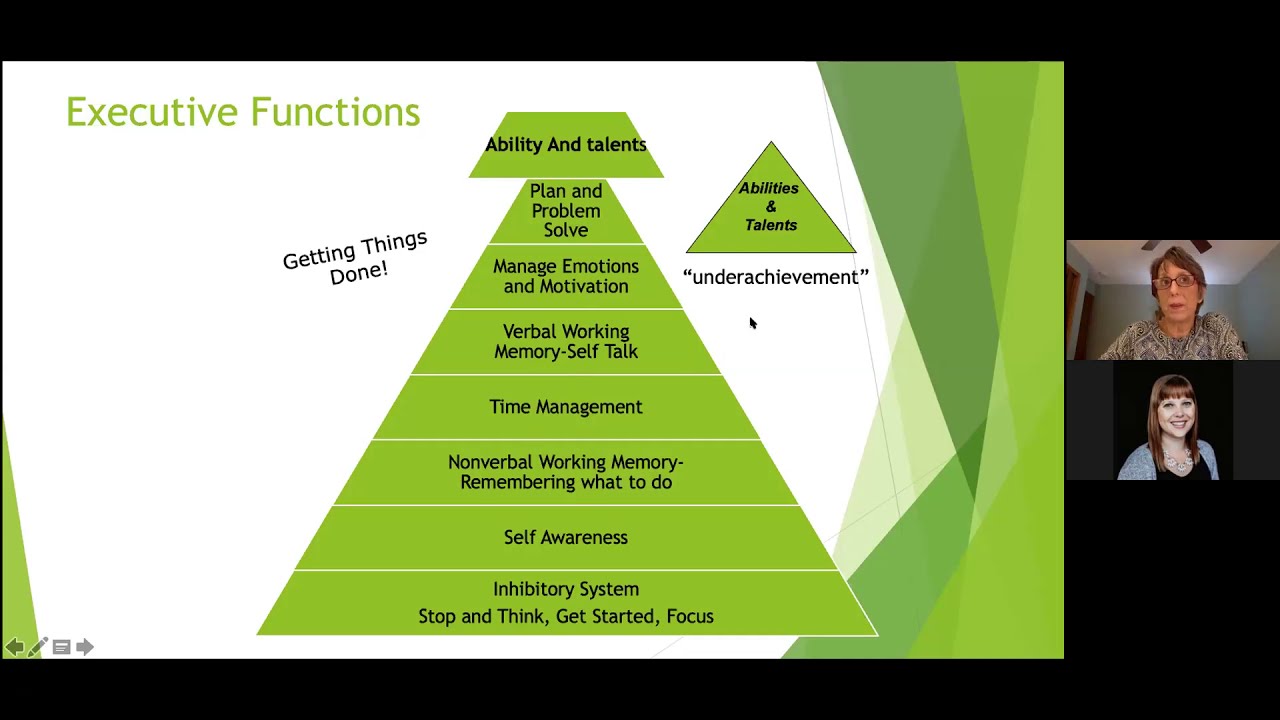 Executive Functions

Getting Things Done!

Ability And talents

Plan and Problem Solve

Manage Emotions and Motivation

Verbal Working Memory-Self Talk

Time Management

Nonverbal Working Memory-Remembering what to do

Self Awareness

Inhibitory System
Stop and Think, Get Started, Focus

Abilities & Talents

“underachievement”